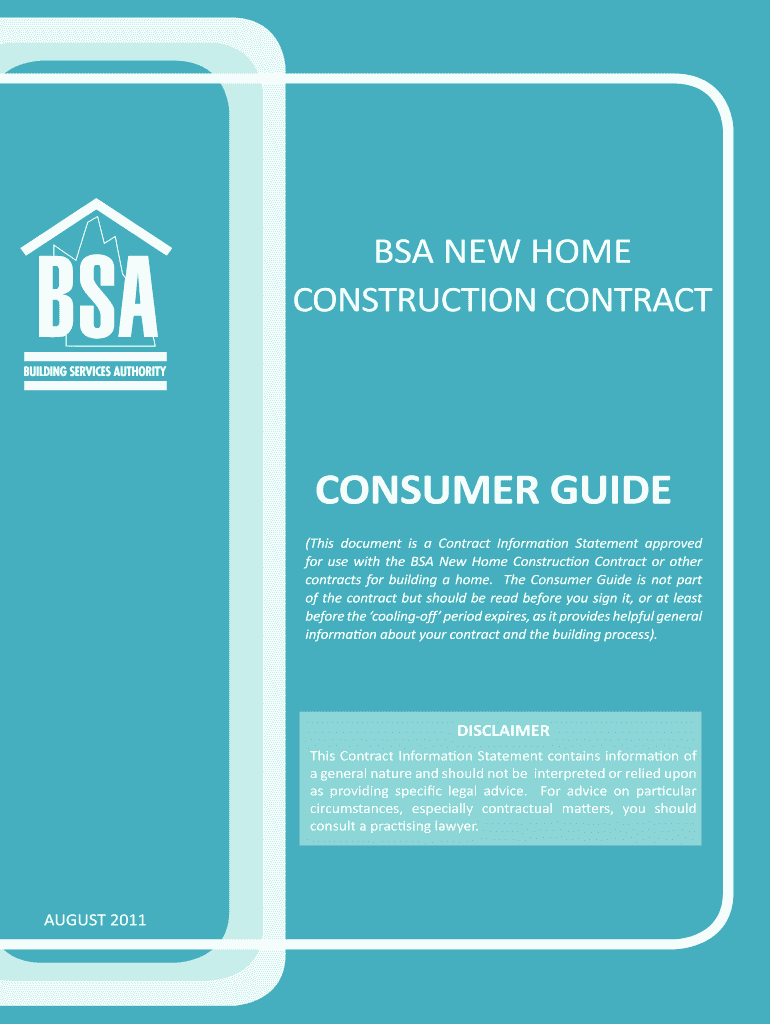 BSA

BUILDING SERVICES AUTHORITY

BSA NEW HOME CONSTRUCTION CONTRACT

CONSUMER GUIDE

(This document is a Contract Information Statement approved for use with the BSA New Home Construction Contract or other contracts for building a home. The Consumer Guide is not part of the contract but should be read before you sign it, or at least before the 'cooling-off' period expires, as it provides helpful general information about your contract and the building process).

DISCLAIMER

This Contract Information Statement contains information of a general nature and should not be interpreted or relied upon as providing specific legal advice. For advice on particular circumstances, especially contractual matters, you should consult a practising lawyer.

AUGUST 2011